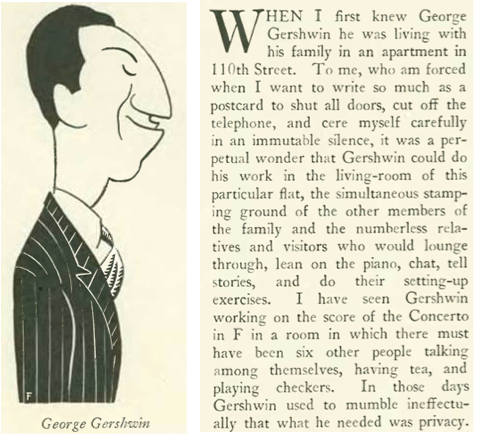 F

George Gershwin

WHEN I first knew George Gershwin he was living with his family in an apartment in 110th Street. To me, who am forced when I want to write so much as a postcard to shut all doors, cut off the telephone, and cere myself carefully in an immutable silence, it was a perpetual wonder that Gershwin could do his work in the living-room of this particular flat, the simultaneous stamping ground of the other members of the family and the numberless relatives and visitors who would lounge through, lean on the piano, chat, tell stories, and do their setting-up exercises. I have seen Gershwin working on the score of the Concerto in F in a room in which there must have been six other people talking among themselves, having tea, and playing checkers. In those days Gershwin used to mumble ineffectually that what he needed was privacy.